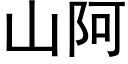 山阿